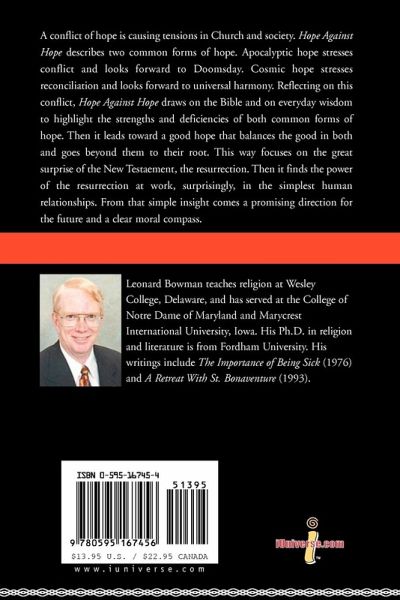 A conflict of hope is causing tensions in Church and society. Hope Against Hope describes two common forms of hope. Apocalyptic hope stresses conflict and looks forward to Doomsday. Cosmic hope stresses reconciliation and looks forward to universal harmony. Reflecting on this conflict, Hope Against Hope draws on the Bible and on everyday wisdom to highlight the strengths and deficiencies of both common forms of hope. Then it leads toward a good hope that balances the good in both and goes beyond them to their root. This way focuses on the great surprise of the New Testaement, the resurrection. Then it finds the power of the resurrection at work, surprisingly, in the simplest human relationships. From that simple insight comes a promising direction for the future and a clear moral compass.

Leonard Bowman teaches religion at Wesley College, Delaware, and has served at the College of Notre Dame of Maryland and Marycrest International University, Iowa. His Ph.D. in religion and literature is from Fordham University. His writings include The Importance of Being Sick (1976) and A Retreat With St. Bonaventure (1993).

ISBN 0-595-16745-4

51395

9 780595 167456

$13.95 U.S. / $22.95 CANADA

www.iuniverse.com

iUniverse.com